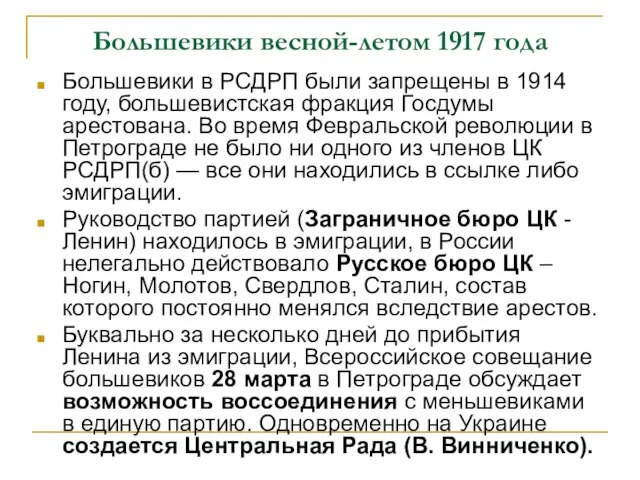 Большевики весной-летом 1917 года

Большевики в РСДРП были запрещены в 1914 году, большевистская фракция Госдумы арестована. Во время Февральской революции в Петрограде не было ни одного из членов ЦК РСДРП(б) — все они находились в ссылке либо эмиграции.

Руководство партией (Заграничное бюро ЦК - Ленин) находилось в эмиграции, в России нелегально действовало Русское бюро ЦК – Ногин, Молотов, Свердлов, Сталин, состав которого постоянно менялся вследствие арестов.

Буквально за несколько дней до прибытия Ленина из эмиграции, Всероссийское совещание большевиков 28 марта в Петрограде обсуждает возможность воссоединения с меньшевиками в единую партию. Одновременно на Украине создается Центральная Рада (В. Винниченко).